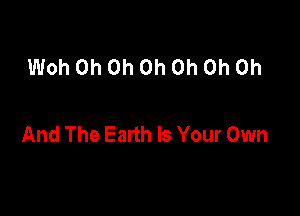 Woh Oh Oh Oh Oh Oh Oh

And The Earth Is Your Own